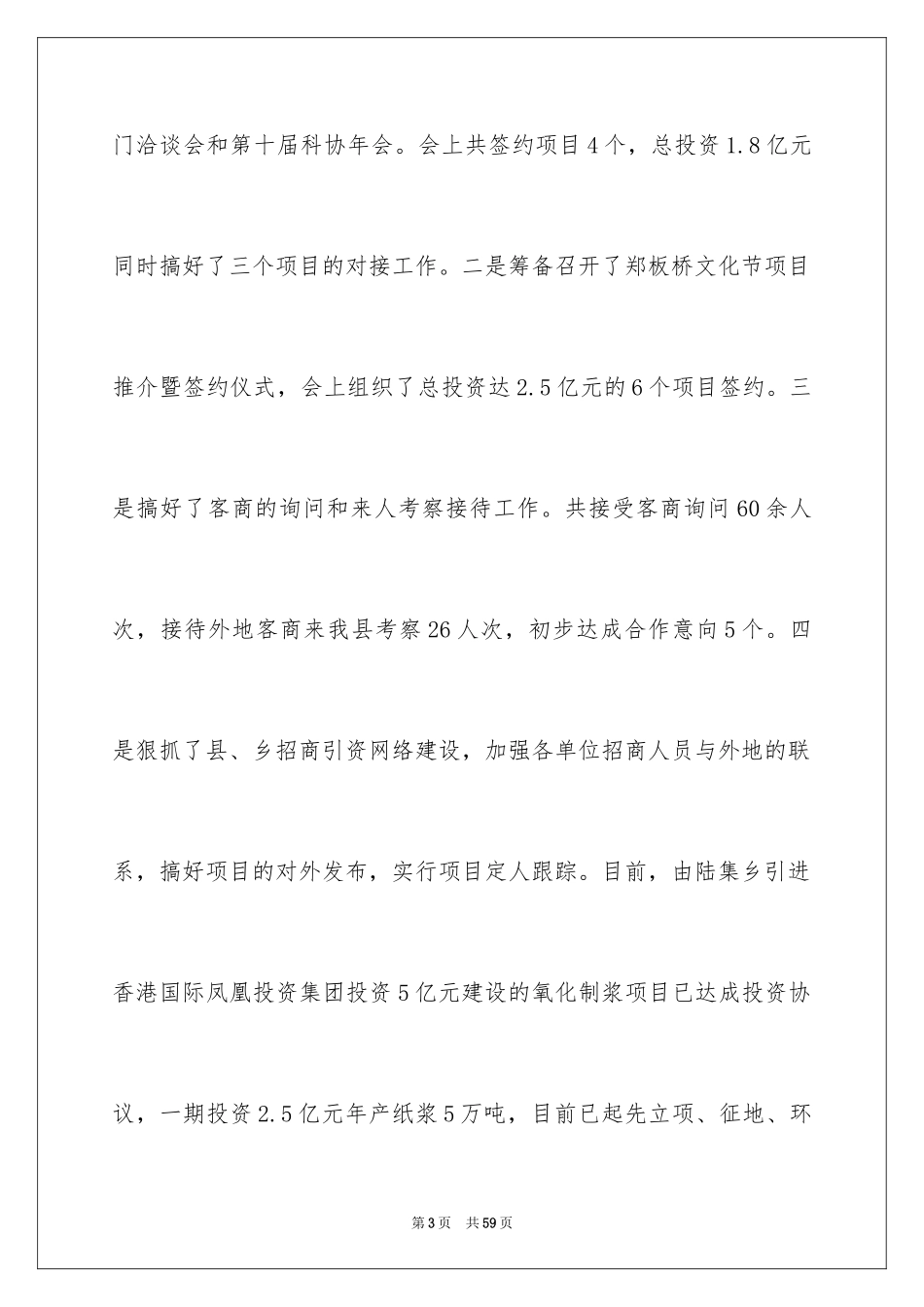 门洽谈会和第十届科协年会。会上共签约项目4个，总投资1.8亿元同时搞好了三个项目的对接工作。二是筹备召开了郑板桥文化节项目推介暨签约仪式，会上组织了总投资达2.5亿元的6个项目签约。三是搞好了客商的询问和来人考察接待工作。共接受客商询问60余人次，接待外地客商来我县考察26人次，初步达成合作意向5个。四是狠抓了县、乡招商引资网络建设，加强各单位招商人员与外地的联系，搞好项目的对外发布，实行项目定人跟踪。目前，由陆集乡引进香港国际凤凰投资集团投资5亿元建设的氧化制浆项目已达成投资协议，一期投资2.5亿元年产纸浆5万吨，目前已起先立项、征地、环

第3页　共59页